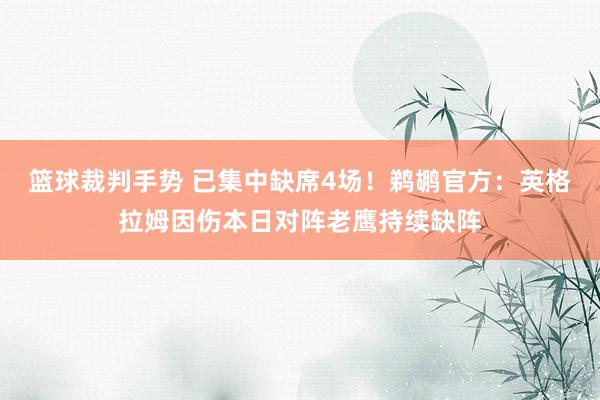 篮球裁判手势 已集中缺席4场！鹈鹕官方：英格拉姆因伤本日对阵老鹰持续缺阵